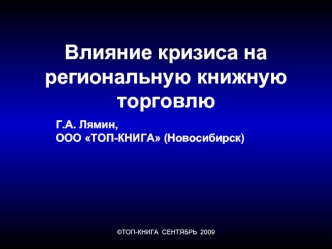 Влияние кризиса на региональную книжную торговлю

Г.А. Лямин,
ООО «ТОП-КНИГА» (Новосибирск)

©ТОП-КНИГА СЕНТЯБРЬ 2009